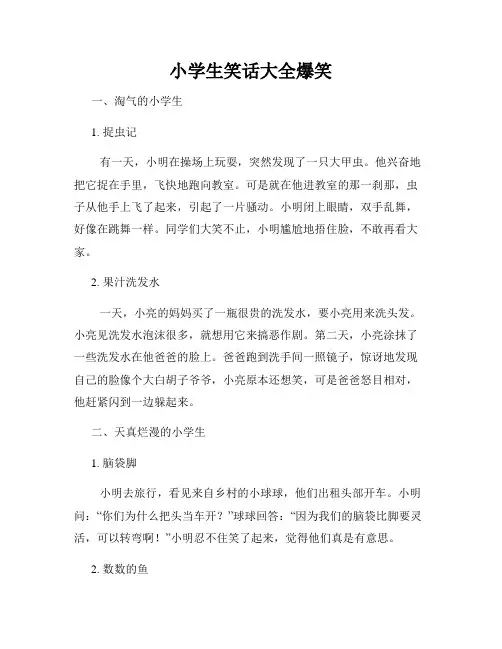 小学生笑话大全爆笑

一、淘气的小学生

1. 捉虫记

有一天，小明在操场上玩耍，突然发现了一只大甲虫。他兴奋地把它捉在手里，飞快地跑向教室。可是就在他进教室的那一刹那，虫子从他手上飞了起来，引起了一片骚动。小明闭上眼睛，双手乱舞，好像在跳舞一样。同学们大笑不止，小明尴尬地捂住脸，不敢再看大家。

2. 果汁洗发水

一天，小亮的妈妈买了一瓶很贵的洗发水，要小亮用来洗头发。小亮见洗发水泡沫很多，就想用它来搞恶作剧。第二天，小亮涂抹了一些洗发水在他爸爸的脸上。爸爸跑到洗手间一照镜子，惊讶地发现自己的脸像个大白胡子爷爷，小亮原本还想笑，可是爸爸怒目相对，他赶紧闪到一边躲起来。

二、天真烂漫的小学生

1. 脑袋脚

小明去旅行，看见来自乡村的小球球，他们出租头部开车。小明问：“你们为什么把头当车开？”球球回答：“因为我们的脑袋比脚要灵活，可以转弯啊！”小明忍不住笑了起来，觉得他们真是有意思。

2. 数数的鱼